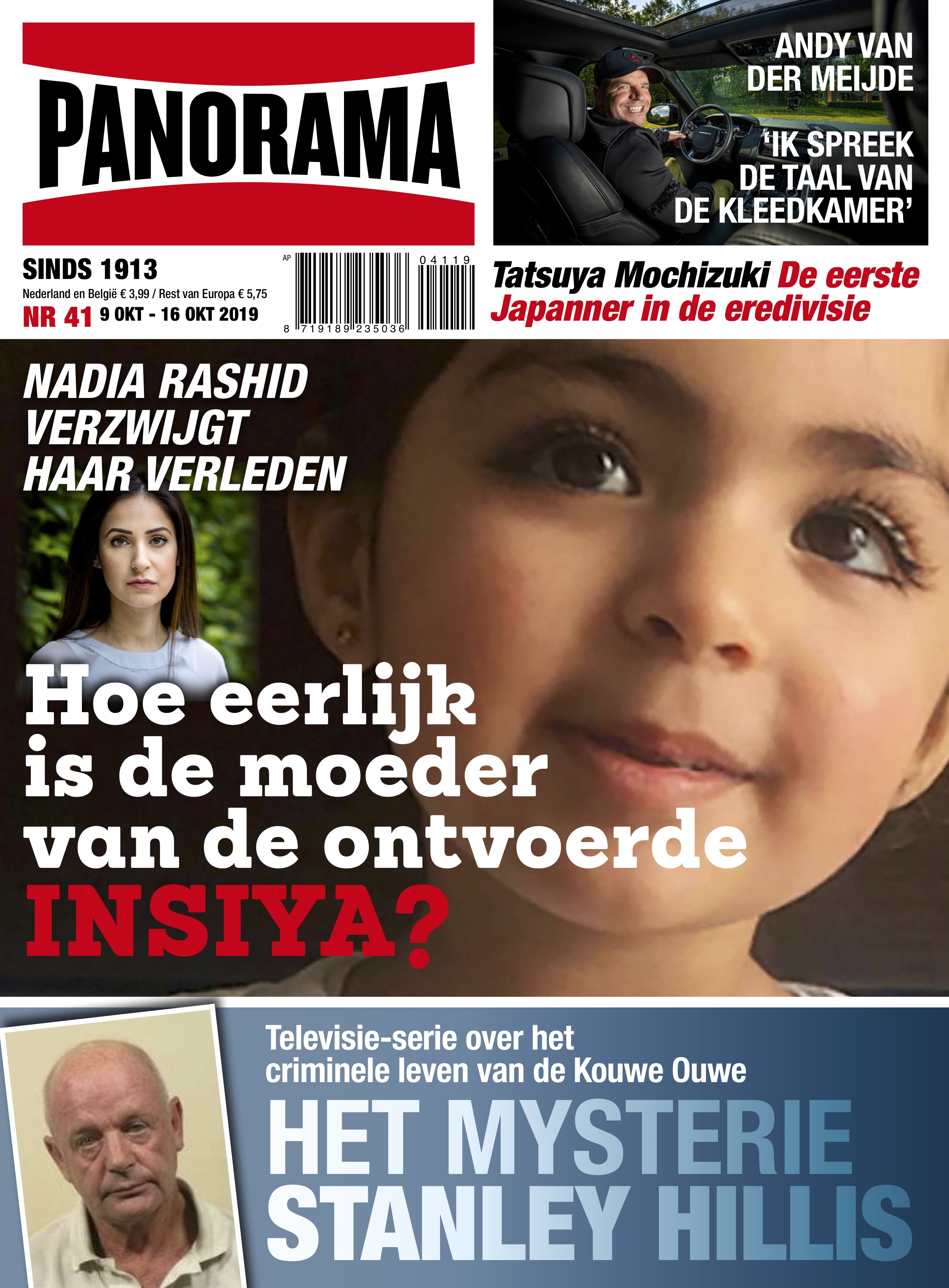 PANORAMA

ANDY VAN DER MEIJDE

'IK SPREEK DE TAAL VAN DE KLEEDKAMER'

SINDS 1913

Nederland en België € 3,99 / Rest van Europa € 5,75

NR 41 9 OKT - 16 OKT 2019

AP

04119

8 719189 235036

Tatsuya Mochizuki De eerste Japanner in de eredivisie

NADIA RASHID VERZWIJGT HAAR VERLEDEN

Hoe eerlijk is de moeder van de ontvoerde INSIYA?

Televisie-serie over het criminele leven van de Kouwe Ouwe

HET MYSTERIE STANLEY HILLIS